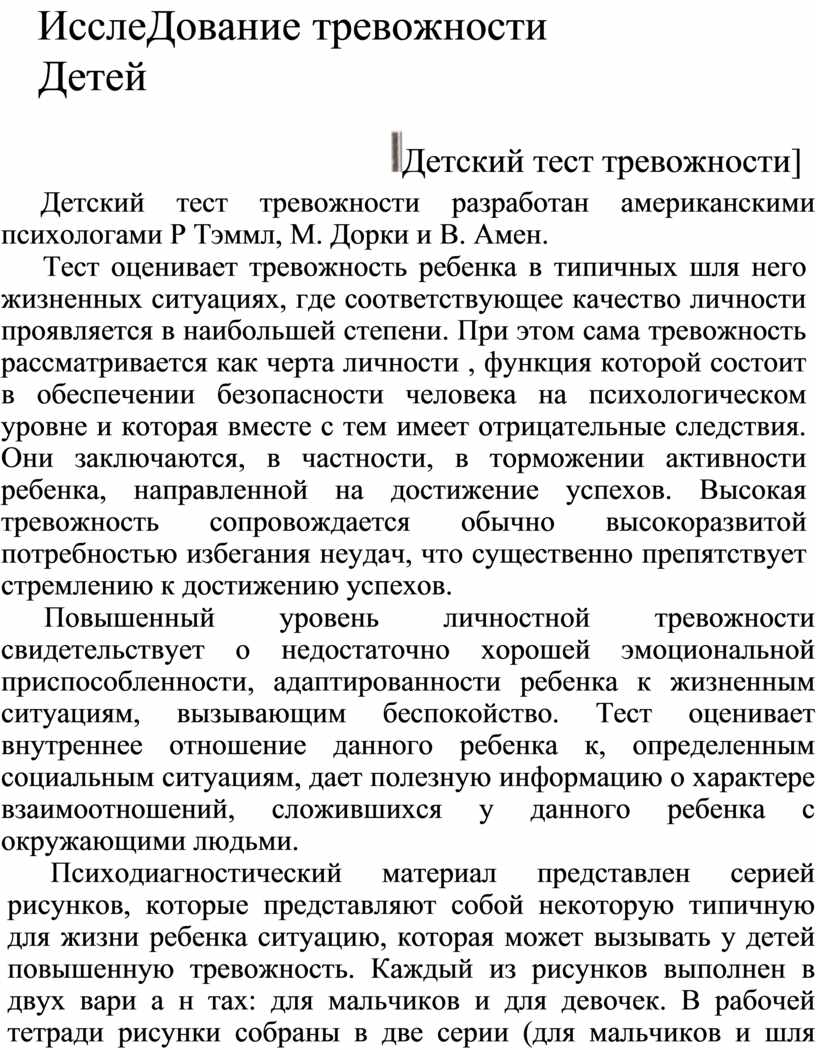 ИсслеДование тревожности Детей

Детский тест тревожности]

Детский тест тревожности разработан американскими психологами Р Тэммл, М. Дорки и В. Амен.

Тест оценивает тревожность ребенка в типичных шля него жизненных ситуациях, где соответствующее качество личности проявляется в наибольшей степени. При этом сама тревожность рассматривается как черта личности , функция которой состоит в обеспечении безопасности человека на психологическом уровне и которая вместе с тем имеет отрицательные следствия. Они заключаются, в частности, в торможении активности ребенка, направленной на достижение успехов. Высокая тревожность сопровождается обычно высокоразвитой потребностью избегания неудач, что существенно препятствует стремлению к достижению успехов.

Повышенный уровень личностной тревожности свидетельствует о недостаточно хорошей эмоциональной приспособленности, адаптированности ребенка к жизненным ситуациям, вызывающим беспокойство. Тест оценивает внутреннее отношение данного ребенка к, определенным социальным ситуациям, дает полезную информацию о характере взаимоотношений, сложившихся у данного ребенка с окружающими людьми.

Психодиагностический материал представлен серией рисунков, которые представляют собой некоторую типичную для жизни ребенка ситуацию, которая может вызывать у детей повышенную тревожность. Каждый из рисунков выполнен в двух вари а н тах: для мальчиков и для девочек. В рабочей тетради рисунки собраны в две серии (для мальчиков и шля